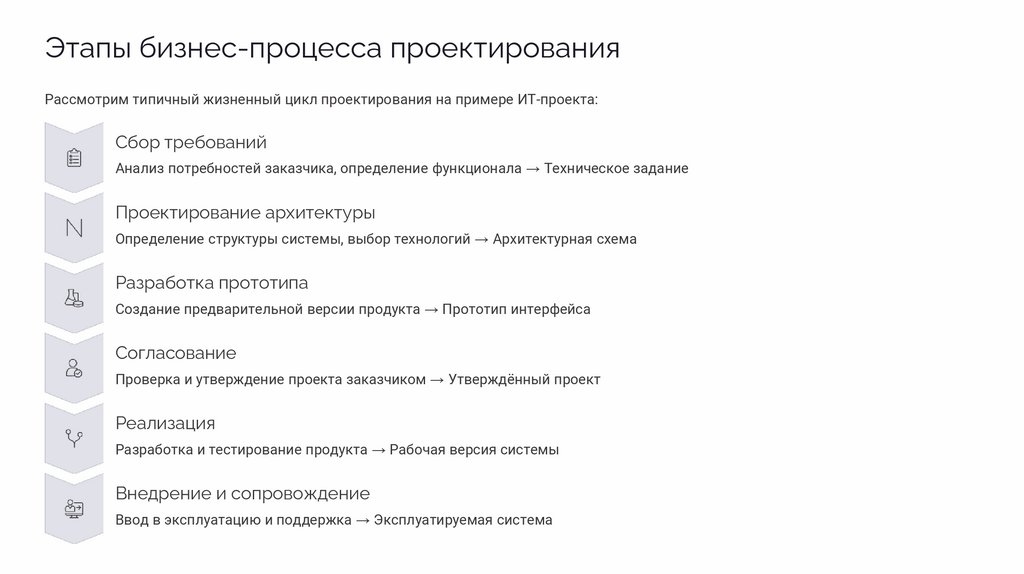 Этапы бизнес-процесса проектирования

Рассмотрим типичный жизненный цикл проектирования на примере ИТ-проекта:

Сбор требований
Анализ потребностей заказчика, определение функционала → Техническое задание

N

Проектирование архитектуры
Определение структуры системы, выбор технологий → Архитектурная схема

Разработка прототипа
Создание предварительной версии продукта → Прототип интерфейса

Согласование
Проверка и утверждение проекта заказчиком → Утверждённый проект

Реализация
Разработка и тестирование продукта → Рабочая версия системы

Внедрение и сопровождение
Ввод в эксплуатацию и поддержка → Эксплуатируемая система